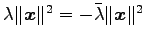 $\lambda\|\boldsymbol{x}\|^2 = -\bar{\lambda}\|\boldsymbol{x}\|^2$